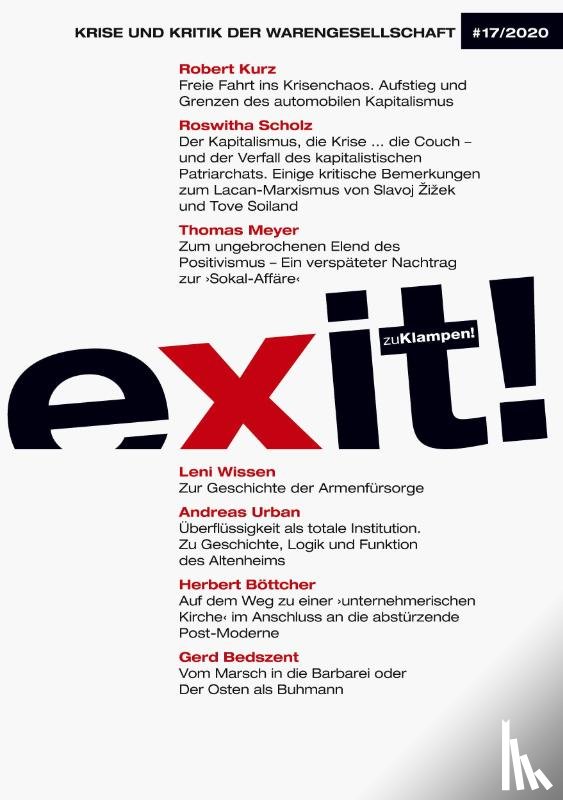 KRISE UND KRITIK DER WARENGESELLSCHAFT #17/2020

Robert Kurz
Freie Fahrt ins Krisenchaos. Aufstieg und Grenzen des automobilen Kapitalismus

Roswitha Scholz
Der Kapitalismus, die Krise ... die Couch – und der Verfall des kapitalistischen Patriarchats. Einige kritische Bemerkungen zum Lacan-Marxismus von Slavoj Žižek und Tove Soiland

Thomas Meyer
Zum ungebrochenen Elend des Positivismus – Ein verspäteter Nachtrag zur ›Sokal-Affäre‹

exit!

zuKlampen!

Leni Wissen
Zur Geschichte der Armenfürsorge

Andreas Urban
Überflüssigkeit als totale Institution. Zu Geschichte, Logik und Funktion des Altenheims

Herbert Böttcher
Auf dem Weg zu einer ›unternehmerischen Kirche‹ im Anschluss an die abstürzende Post-Moderne

Gerd Bedszent
Vom Marsch in die Barbarei oder Der Osten als Buhmann